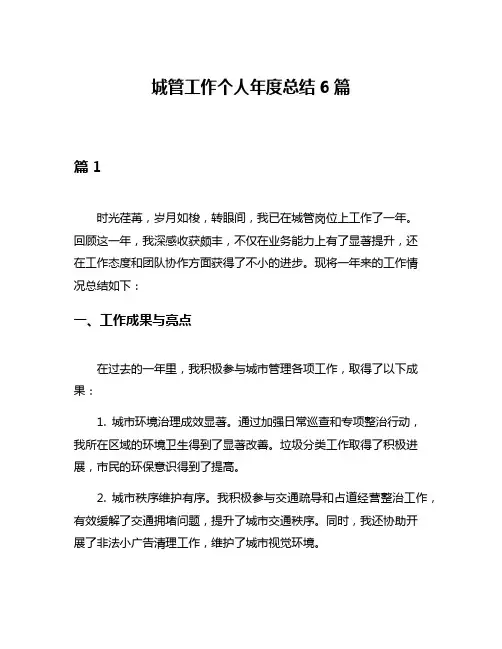 城管工作个人年度总结 6 篇

篇 1

时光荏苒，岁月如梭，转眼间，我已在城管岗位上工作了一年。回顾这一年，我深感收获颇丰，不仅在业务能力上有了显著提升，还在工作态度和团队协作方面获得了不小的进步。现将一年来的工作情况总结如下：

一、工作成果与亮点

在过去的一年里，我积极参与城市管理各项工作，取得了以下成果：

1. 城市环境治理成效显著。通过加强日常巡查和专项整治行动，我所在区域的环境卫生得到了显著改善。垃圾分类工作取得了积极进展，市民的环保意识得到了提高。

2. 城市秩序维护有序。我积极参与交通疏导和占道经营整治工作，有效缓解了交通拥堵问题，提升了城市交通秩序。同时，我还协助开展了非法小广告清理工作，维护了城市视觉环境。